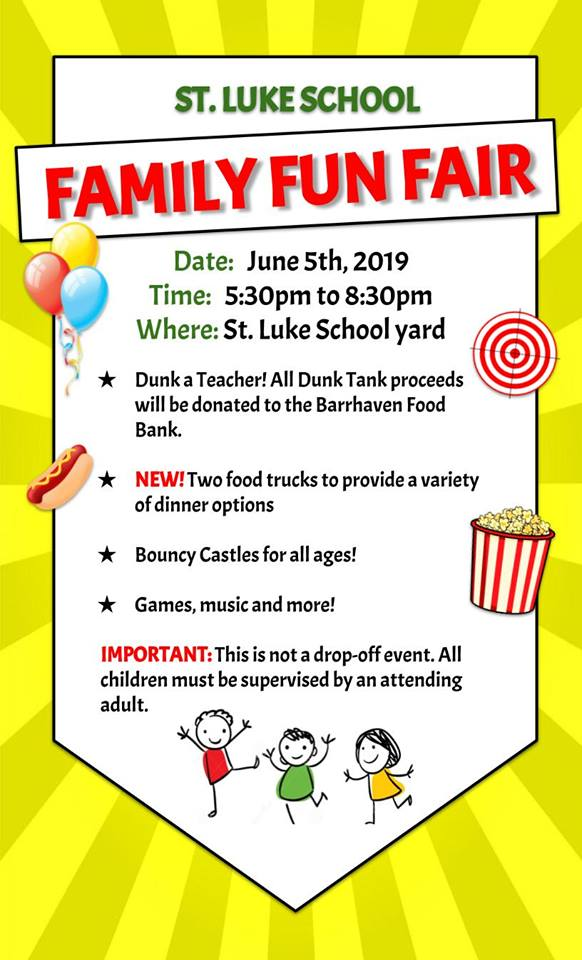 ST. LUKE SCHOOL

FAMILY FUN FAIR

Date: June 5th, 2019
Time: 5:30pm to 8:30pm
Where: St. Luke School yard

★ Dunk a Teacher! All Dunk Tank proceeds will be donated to the Barrhaven Food Bank.

★ NEW! Two food trucks to provide a variety of dinner options

★ Bouncy Castles for all ages!

★ Games, music and more!

IMPORTANT: This is not a drop-off event. All children must be supervised by an attending adult.